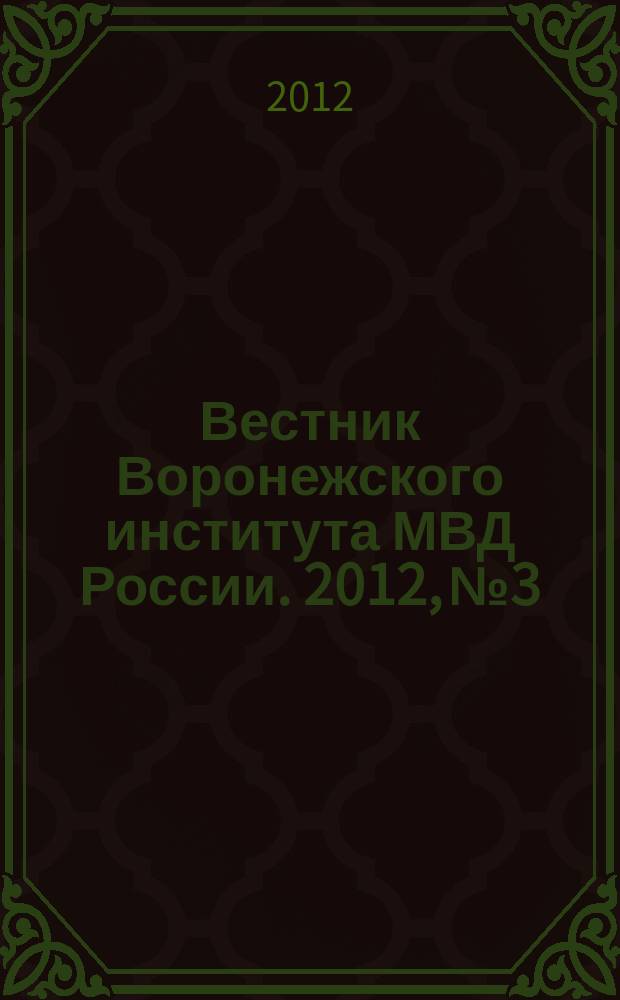 2012

Вестник Воронежского института МВД России. 2012, №3